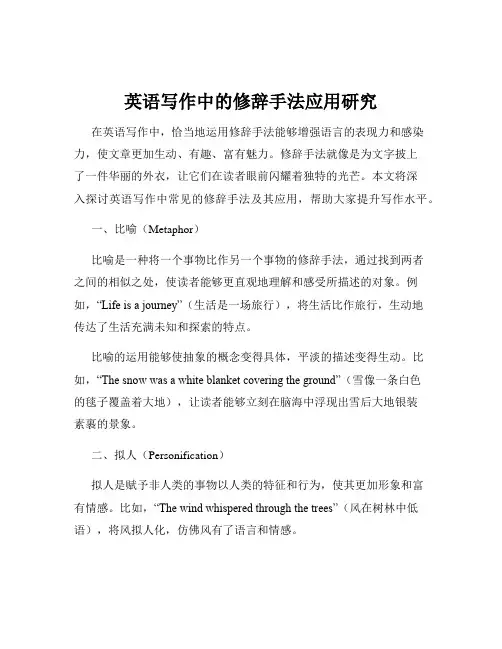 英语写作中的修辞手法应用研究

在英语写作中，恰当地运用修辞手法能够增强语言的表现力和感染力，使文章更加生动、有趣、富有魅力。修辞手法就像是为文字披上了一件华丽的外衣，让它们在读者眼前闪耀着独特的光芒。本文将深入探讨英语写作中常见的修辞手法及其应用，帮助大家提升写作水平。

一、比喻（Metaphor）

比喻是一种将一个事物比作另一个事物的修辞手法，通过找到两者之间的相似之处，使读者能够更直观地理解和感受所描述的对象。例如，“Life is a journey”（生活是一场旅行），将生活比作旅行，生动地传达了生活充满未知和探索的特点。

比喻的运用能够使抽象的概念变得具体，平淡的描述变得生动。比如，“The snow was a white blanket covering the ground”（雪像一条白色的毯子覆盖着大地），让读者能够立刻在脑海中浮现出雪后大地银装素裹的景象。

二、拟人（Personification）

拟人是赋予非人类的事物以人类的特征和行为，使其更加形象和富有情感。比如，“The wind whispered through the trees”（风在树林中低语），将风拟人化，仿佛风有了语言和情感。